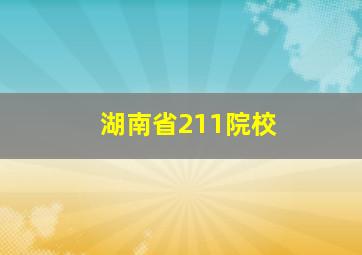 湖南省211院校